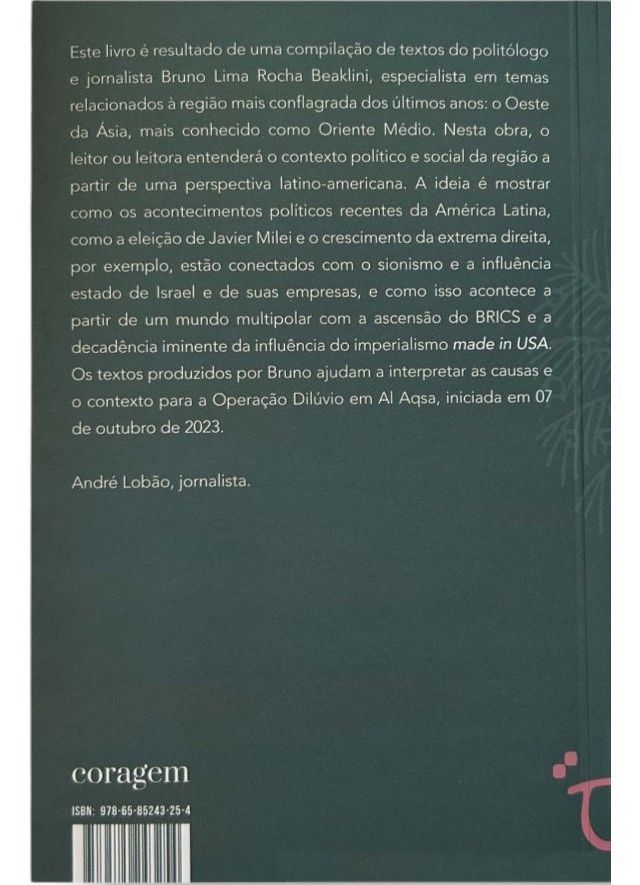 Este livro é resultado de uma compilação de textos do politólogo e jornalista Bruno Lima Rocha Beaklini, especialista em temas relacionados à região mais conflagrada dos últimos anos: o Oeste da Ásia, mais conhecido como Oriente Médio. Nesta obra, o leitor ou leitora entenderá o contexto político e social da região a partir de uma perspectiva latino-americana. A ideia é mostrar como os acontecimentos políticos recentes da América Latina, como a eleição de Javier Milei e o crescimento da extrema direita, por exemplo, estão conectados com o sionismo e a influência estado de Israel e de suas empresas, e como isso acontece a partir de um mundo multipolar com a ascensão do BRICS e a decadência iminente da influência do imperialismo made in USA. Os textos produzidos por Bruno ajudam a interpretar as causas e o contexto para a Operação Dilúvio em Al Aqsa, iniciada em 07 de outubro de 2023.

André Lobão, jornalista.

coragem

ISBN: 978-65-85243-25-4